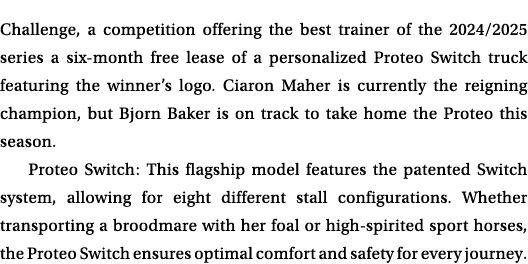 Challenge, a competition offering the best trainer of the 2024/2025 series a six-month free lease of a personalized Proteo Switch truck featuring the winner's logo. Ciaron Maher is currently the reigning champion, but Bjorn Baker is on track to take home the Proteo this season.

Proteo Switch: This flagship model features the patented Switch system, allowing for eight different stall configurations. Whether transporting a broodmare with her foal or high-spirited sport horses, the Proteo Switch ensures optimal comfort and safety for every journey.